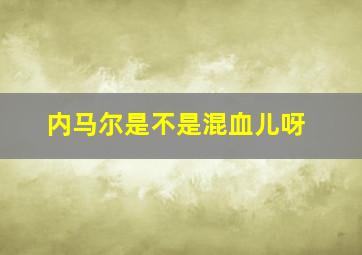 内马尔是不是混血儿呀